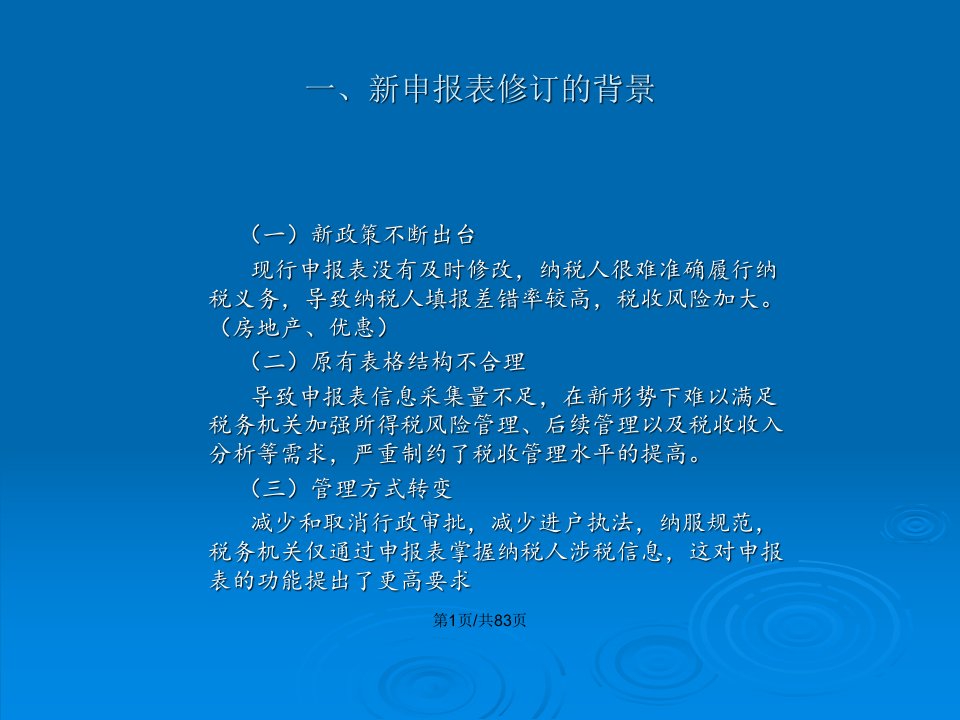 一、新申报表修订的背景

（一）新政策不断出台

现行申报表没有及时修改，纳税人很难准确履行纳税义务，导致纳税人填报差错率较高，税收风险加大。（房地产、优惠）

（二）原有表格结构不合理

导致申报表信息采集量不足，在新形势下难以满足税务机关加强所得税风险管理、后续管理以及税收收入分析等需求，严重制约了税收管理水平的提高。

（三）管理方式转变

减少和取消行政审批，减少进户执法，纳服规范，税务机关仅通过申报表掌握纳税人涉税信息，这对申报表的功能提出了更高要求

第1页/共83页